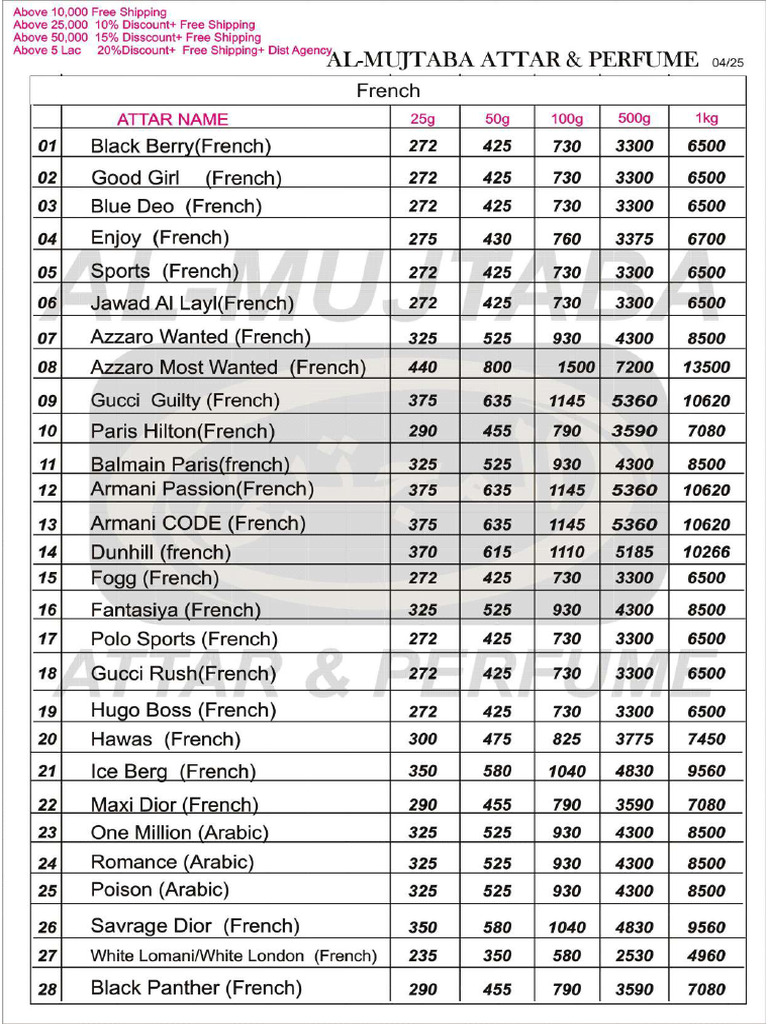 Above 10,000 Free Shipping
Above 25,000 10% Discount+ Free Shipping
Above 50,000 15% Disscount+ Free Shipping
Above 5 Lac 20%Discount+ Free Shipping+ Dist Agency

AL-MUJTABA ATTAR & PERFUME 04/25

French

| | ATTAR NAME | 25g | 50g | 100g | 500g | 1kg |
|---|---|---|---|---|---|---|
| 01 | Black Berry(French) | 272 | 425 | 730 | 3300 | 6500 |
| 02 | Good Girl (French) | 272 | 425 | 730 | 3300 | 6500 |
| 03 | Blue Deo (French) | 272 | 425 | 730 | 3300 | 6500 |
| 04 | Enjoy (French) | 275 | 430 | 760 | 3375 | 6700 |
| 05 | Sports (French) | 272 | 425 | 730 | 3300 | 6500 |
| 06 | Jawad Al Layl(French) | 272 | 425 | 730 | 3300 | 6500 |
| 07 | Azzaro Wanted (French) | 325 | 525 | 930 | 4300 | 8500 |
| 08 | Azzaro Most Wanted (French) | 440 | 800 | 1500 | 7200 | 13500 |
| 09 | Gucci Guilty (French) | 375 | 635 | 1145 | 5360 | 10620 |
| 10 | Paris Hilton(French) | 290 | 455 | 790 | 3590 | 7080 |
| 11 | Balmain Paris(french) | 325 | 525 | 930 | 4300 | 8500 |
| 12 | Armani Passion(French) | 375 | 635 | 1145 | 5360 | 10620 |
| 13 | Armani CODE (French) | 375 | 635 | 1145 | 5360 | 10620 |
| 14 | Dunhill (french) | 370 | 615 | 1110 | 5185 | 10266 |
| 15 | Fogg (French) | 272 | 425 | 730 | 3300 | 6500 |
| 16 | Fantasiya (French) | 325 | 525 | 930 | 4300 | 8500 |
| 17 | Polo Sports (French) | 272 | 425 | 730 | 3300 | 6500 |
| 18 | Gucci Rush(French) | 272 | 425 | 730 | 3300 | 6500 |
| 19 | Hugo Boss (French) | 272 | 425 | 730 | 3300 | 6500 |
| 20 | Hawas (French) | 300 | 475 | 825 | 3775 | 7450 |
| 21 | Ice Berg (French) | 350 | 580 | 1040 | 4830 | 9560 |
| 22 | Maxi Dior (French) | 290 | 455 | 790 | 3590 | 7080 |
| 23 | One Million (Arabic) | 325 | 525 | 930 | 4300 | 8500 |
| 24 | Romance (Arabic) | 325 | 525 | 930 | 4300 | 8500 |
| 25 | Poison (Arabic) | 325 | 525 | 930 | 4300 | 8500 |
| 26 | Savrage Dior (French) | 350 | 580 | 1040 | 4830 | 9560 |
| 27 | White Lomani/White London (French) | 235 | 350 | 580 | 2530 | 4960 |
| 28 | Black Panther (French) | 290 | 455 | 790 | 3590 | 7080 |

AL-MUJTABA
ATTAR & PERFUME